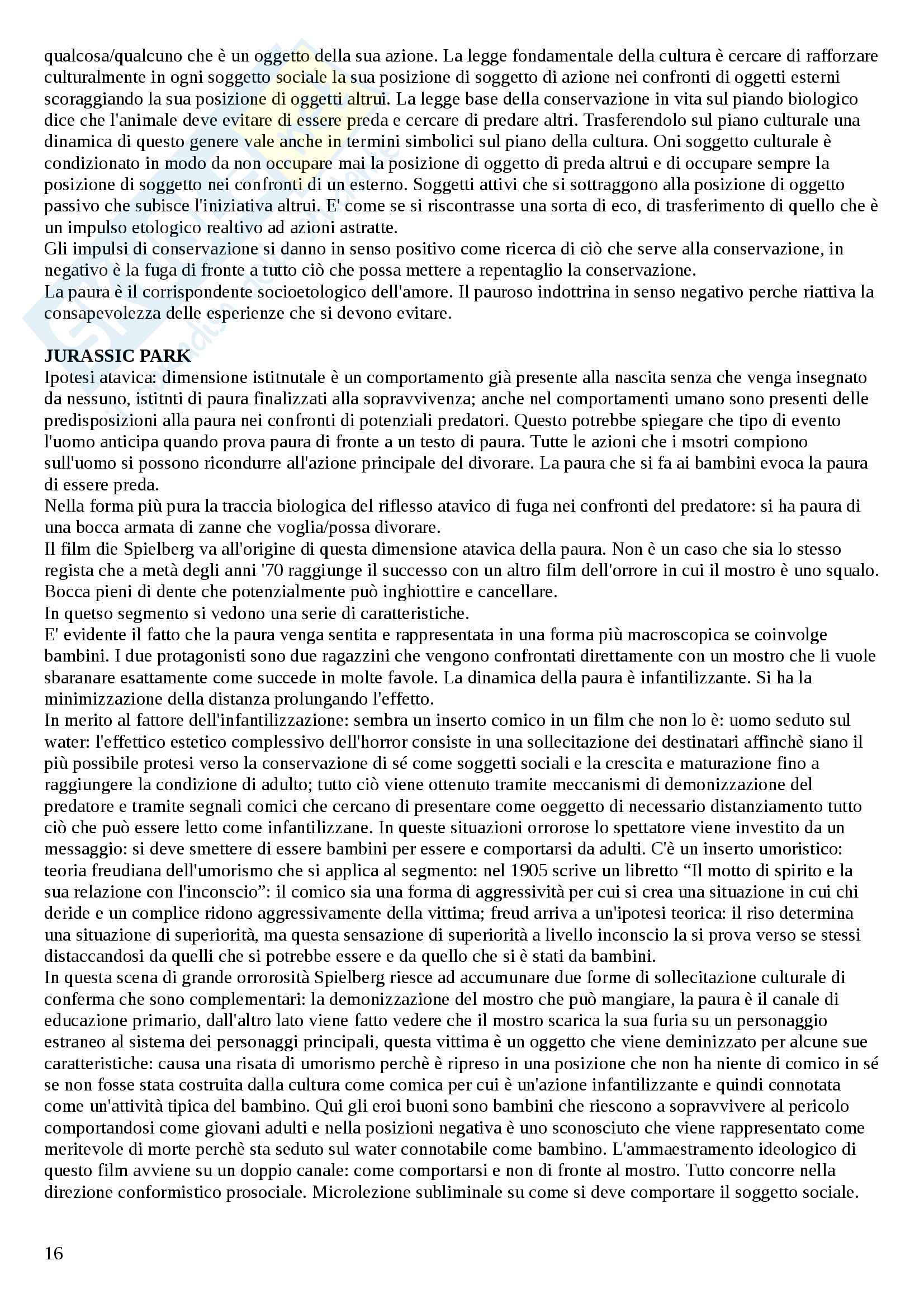 qualcosa/qualcuno che è un oggetto della sua azione. La legge fondamentale della cultura è cercare di rafforzare culturalmente in ogni soggetto sociale la sua posizione di soggetto di azione nei confronti di oggetti esterni scoraggiando la sua posizione di oggetti altrui. La legge base della conservazione in vita sul piando biologico dice che l'animale deve evitare di essere preda e cercare di predare altri. Trasferendolo sul piano culturale una dinamica di questo genere vale anche in termini simbolici sul piano della cultura. Oni soggetto culturale è condizionato in modo da non occupare mai la posizione di oggetto di preda altrui e di occupare sempre la posizione di soggetto nei confronti di un esterno. Soggetti attivi che si sottraggono alla posizione di oggetto passivo che subisce l'iniziativa altrui. E' come se si riscontrasse una sorta di eco, di trasferimento di quello che è un impulso etologico realtivo ad azioni astratte.
Gli impulsi di conservazione si danno in senso positivo come ricerca di ciò che serve alla conservazione, in negativo è la fuga di fronte a tutto ciò che possa mettere a repentaglio la conservazione.
La paura è il corrispondente socioetologico dell'amore. Il pauroso indottrina in senso negativo perche riattiva la consapevolezza delle esperienze che si devono evitare.

JURASSIC PARK
Ipotesi atavica: dimensione istitnutale è un comportamento già presente alla nascita senza che venga insegnato da nessuno, istitnti di paura finalizzati alla sopravvivenza; anche nel comportamenti umano sono presenti delle predisposizioni alla paura nei confronti di potenziali predatori. Questo potrebbe spiegare che tipo di evento l'uomo anticipa quando prova paura di fronte a un testo di paura. Tutte le azioni che i msotri compiono sull'uomo si possono ricondurre all'azione principale del divorare. La paura che si fa ai bambini evoca la paura di essere preda.
Nella forma più pura la traccia biologica del riflesso atavico di fuga nei confronti del predatore: si ha paura di una bocca armata di zanne che voglia/possa divorare.
Il film die Spielberg va all'origine di questa dimensione atavica della paura. Non è un caso che sia lo stesso regista che a metà degli anni '70 raggiunge il successo con un altro film dell'orrore in cui il mostro è uno squalo. Bocca pieni di dente che potenzialmente può inghiottire e cancellare.
In quetso segmento si vedono una serie di caratteristiche.
E' evidente il fatto che la paura venga sentita e rappresentata in una forma più macroscopica se coinvolge bambini. I due protagonisti sono due ragazzini che vengono confrontati direttamente con un mostro che li vuole sbaranare esattamente come succede in molte favole. La dinamica della paura è infantilizzante. Si ha la minimizzazione della distanza prolungando l'effetto.
In merito al fattore dell'infantilizzazione: sembra un inserto comico in un film che non lo è: uomo seduto sul water: l'effettico estetico complessivo dell'horror consiste in una sollecitazione dei destinatari affinchè siano il più possibile protesi verso la conservazione di sé come soggetti sociali e la crescita e maturazione fino a raggiungere la condizione di adulto; tutto ciò viene ottenuto tramite meccanismi di demonizzazione del predatore e tramite segnali comici che cercano di presentare come oeggetto di necessario distanziamento tutto ciò che può essere letto come infantilizzane. In queste situazioni orrorose lo spettatore viene investito da un messaggio: si deve smettere di essere bambini per essere e comportarsi da adulti. C'è un inserto umoristico: teoria freudiana dell'umorismo che si applica al segmento: nel 1905 scrive un libretto “Il motto di spirito e la sua relazione con l'inconscio”: il comico sia una forma di aggressività per cui si crea una situazione in cui chi deride e un complice ridono aggressivamente della vittima; freud arriva a un'ipotesi teorica: il riso determina una situazione di superiorità, ma questa sensazione di superiorità a livello inconscio la si prova verso se stessi distaccandosi da quelli che si potrebbe essere e da quello che si è stati da bambini.
In questa scena di grande orrorosità Spielberg riesce ad accumunare due forme di sollecitazione culturale di conferma che sono complementari: la demonizzazione del mostro che può mangiare, la paura è il canale di educazione primario, dall'altro lato viene fatto vedere che il mostro scarica la sua furia su un personaggio estraneo al sistema dei personaggi principali, questa vittima è un oggetto che viene deminizzato per alcune sue caratteristiche: causa una risata di umorismo perchè è ripreso in una posizione che non ha niente di comico in sé se non fosse stata costruita dalla cultura come comica per cui è un'azione infantilizzante e quindi connotata come un'attività tipica del bambino. Qui gli eroi buoni sono bambini che riescono a sopravvivere al pericolo comportandosi come giovani adulti e nella posizioni negativa è uno sconosciuto che viene rappresentato come meritevole di morte perchè sta seduto sul water connotabile come bambino. L'ammaestramento ideologico di questo film avviene su un doppio canale: come comportarsi e non di fronte al mostro. Tutto concorre nella direzione conformistico prosociale. Microlezione subliminale su come si deve comportare il soggetto sociale.

16